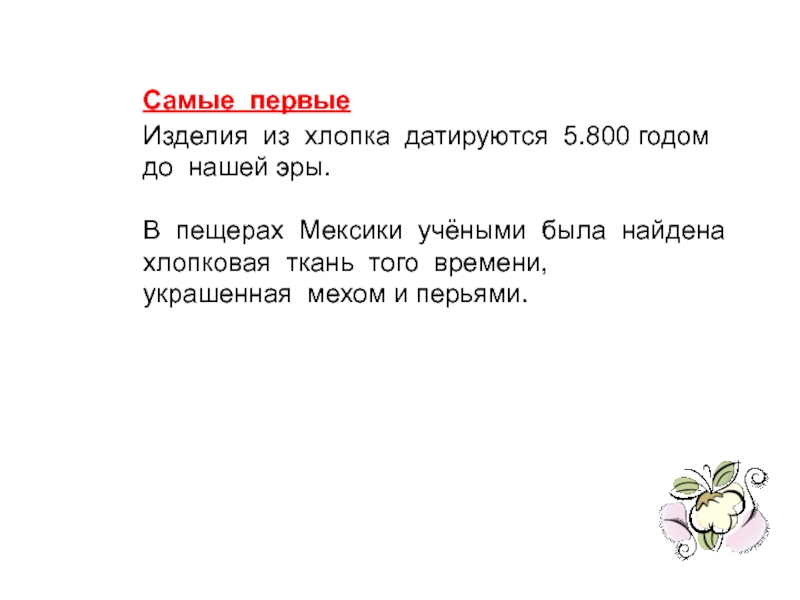 Самые первые

Изделия из хлопка датируются 5.800 годом до нашей эры.

В пещерах Мексики учёными была найдена хлопковая ткань того времени, украшенная мехом и перьями.